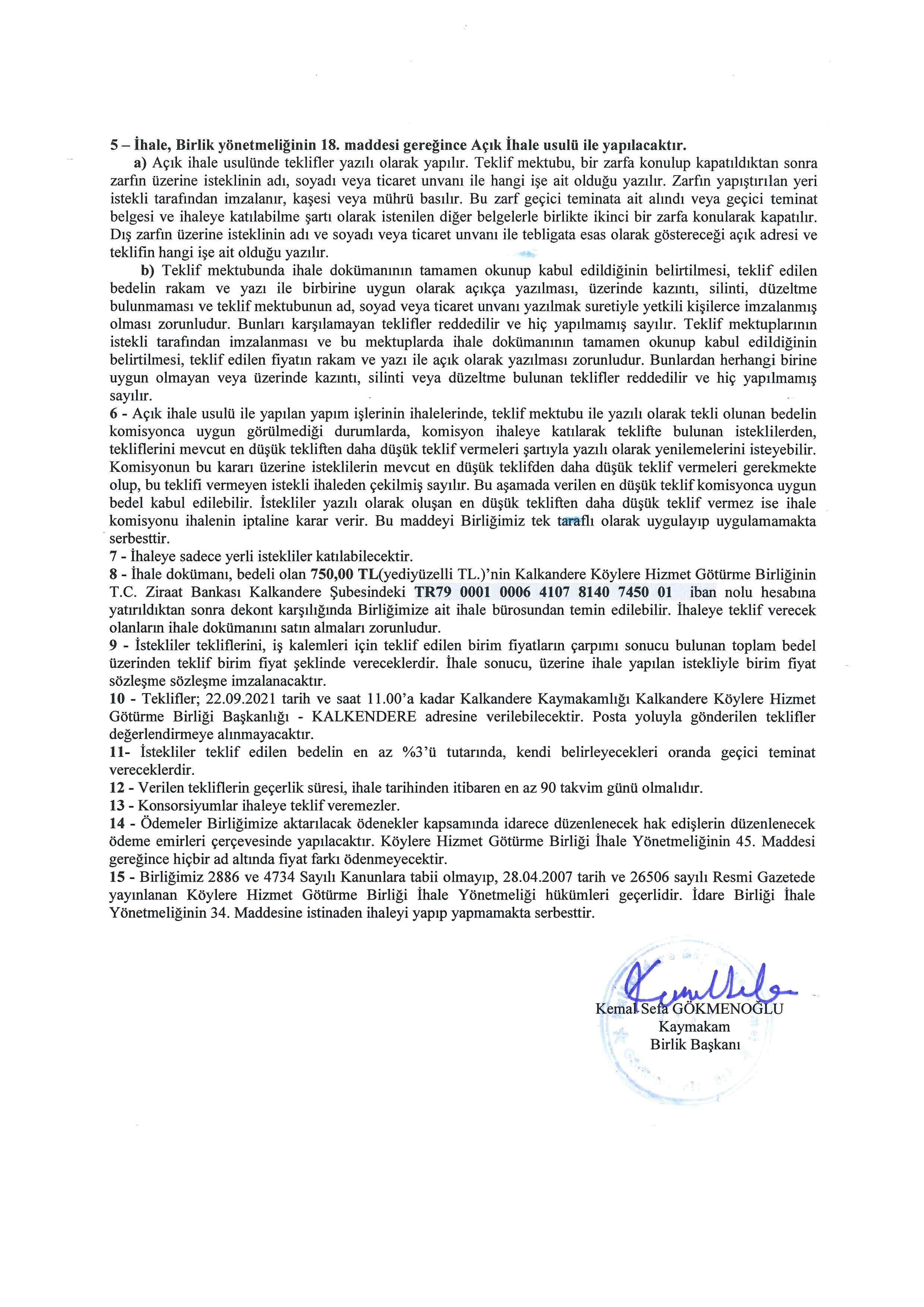 5 – İhale, Birlik yönetmeliğinin 18. maddesi gereğince Açık İhale usulü ile yapılacaktır.

a) Açık ihale usulünde teklifler yazılı olarak yapılır. Teklif mektubu, bir zarfa konulup kapatıldıktan sonra zarfın üzerine isteklinin adı, soyadı veya ticaret unvanı ile hangi işe ait olduğu yazılır. Zarfın yapıştırılan yeri istekli tarafından imzalanır, kaşesi veya mührü basılır. Bu zarf geçici teminata ait alındı veya geçici teminat belgesi ve ihaleye katılabilme şartı olarak istenilen diğer belgelerle birlikte ikinci bir zarfa konularak kapatılır. Dış zarfın üzerine isteklinin adı ve soyadı veya ticaret unvanı ile tebligata esas olarak göstereceği açık adresi ve teklifin hangi işe ait olduğu yazılır.

b) Teklif mektubunda ihale dokümanının tamamen okunup kabul edildiğinin belirtilmesi, teklif edilen bedelin rakam ve yazı ile birbirine uygun olarak açıkça yazılması, üzerinde kazıntı, silinti, düzeltme bulunmaması ve teklif mektubunun ad, soyad veya ticaret unvanı yazılmak suretiyle yetkili kişilerce imzalanmış olması zorunludur. Bunları karşılamayan teklifler reddedilir ve hiç yapılmamış sayılır. Teklif mektuplarının istekli tarafından imzalanması ve bu mektuplarda ihale dokümanının tamamen okunup kabul edildiğinin belirtilmesi, teklif edilen fiyatın rakam ve yazı ile açık olarak yazılması zorunludur. Bunlardan herhangi birine uygun olmayan veya üzerinde kazıntı, silinti veya düzeltme bulunan teklifler reddedilir ve hiç yapılmamış sayılır.

6 - Açık ihale usulü ile yapılan yapım işlerinin ihalelerinde, teklif mektubu ile yazılı olarak tekli olunan bedelin komisyonca uygun görülmediği durumlarda, komisyon ihaleye katılarak teklifte bulunan isteklilerden, tekliflerini mevcut en düşük tekliften daha düşük teklif vermeleri şartıyla yazılı olarak yenilemelerini isteyebilir. Komisyonun bu kararı üzerine isteklilerin mevcut en düşük teklifden daha düşük teklif vermeleri gerekmekte olup, bu teklifi vermeyen istekli ihaleden çekilmiş sayılır. Bu aşamada verilen en düşük teklif komisyonca uygun bedel kabul edilebilir. İstekliler yazılı olarak oluşan en düşük tekliften daha düşük teklif vermez ise ihale komisyonu ihalenin iptaline karar verir. Bu maddeyi Birliğimiz tek taraflı olarak uygulayıp uygulamamakta serbesttir.

7 - İhaleye sadece yerli istekliler katılabilecektir.

8 - İhale dokümanı, bedeli olan 750,00 TL(yediyüzelli TL.)'nin Kalkandere Köylere Hizmet Götürme Birliğinin T.C. Ziraat Bankası Kalkandere Şubesindeki TR79 0001 0006 4107 8140 7450 01 iban nolu hesabına yatırıldıktan sonra dekont karşılığında Birliğimize ait ihale bürosundan temin edilebilir. İhaleye teklif verecek olanların ihale dokümanını satın almaları zorunludur.

9 - İstekliler tekliflerini, iş kalemleri için teklif edilen birim fiyatların çarpımı sonucu bulunan toplam bedel üzerinden teklif birim fiyat şeklinde vereceklerdir. İhale sonucu, üzerine ihale yapılan istekliyle birim fiyat sözleşme sözleşme imzalanacaktır.

10 - Teklifler; 22.09.2021 tarih ve saat 11.00'a kadar Kalkandere Kaymakamlığı Kalkandere Köylere Hizmet Götürme Birliği Başkanlığı - KALKENDERE adresine verilebilecektir. Posta yoluyla gönderilen teklifler değerlendirmeye alınmayacaktır.

11- İstekliler teklif edilen bedelin en az %3'ü tutarında, kendi belirleyecekleri oranda geçici teminat vereceklerdir.

12 - Verilen tekliflerin geçerlik süresi, ihale tarihinden itibaren en az 90 takvim günü olmalıdır.

13 - Konsorsiyumlar ihaleye teklif veremezler.

14 - Ödemeler Birliğimize aktarılacak ödenekler kapsamında idarece düzenlenecek hak edişlerin düzenlenecek ödeme emirleri çerçevesinde yapılacaktır. Köylere Hizmet Götürme Birliği İhale Yönetmeliğinin 45. Maddesi gereğince hiçbir ad altında fiyat farkı ödenmeyecektir.

15 - Birliğimiz 2886 ve 4734 Sayılı Kanunlara tabii olmayıp, 28.04.2007 tarih ve 26506 sayılı Resmi Gazetede yayınlanan Köylere Hizmet Götürme Birliği İhale Yönetmeliği hükümleri geçerlidir. İdare Birliği İhale Yönetmeliğinin 34. Maddesine istinaden ihaleyi yapıp yapmamakta serbesttir.

Kemal Sefa GÖKMENOĞLU
Kaymakam
Birlik Başkanı